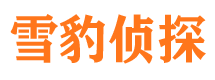 雪豹侦探